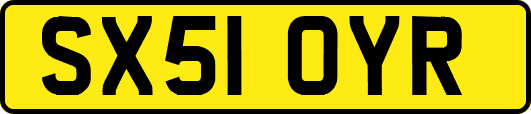 SX51 OYR